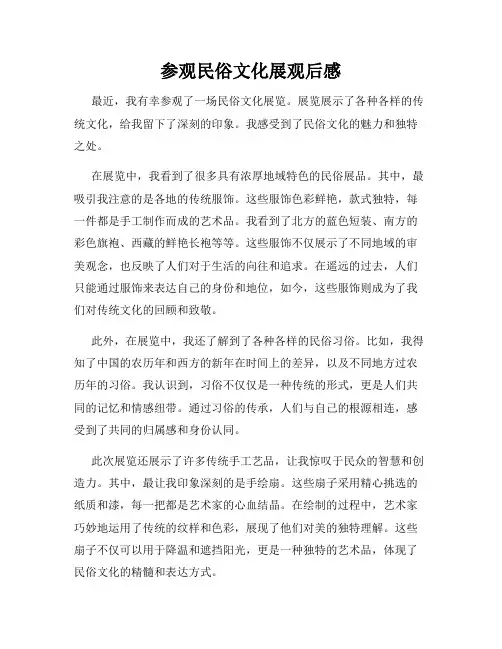 参观民俗文化展观后感

最近，我有幸参观了一场民俗文化展览。展览展示了各种各样的传统文化，给我留下了深刻的印象。我感受到了民俗文化的魅力和独特之处。

在展览中，我看到了很多具有浓厚地域特色的民俗展品。其中，最吸引我注意的是各地的传统服饰。这些服饰色彩鲜艳，款式独特，每一件都是手工制作而成的艺术品。我看到了北方的蓝色短装、南方的彩色旗袍、西藏的鲜艳长袍等等。这些服饰不仅展示了不同地域的审美观念，也反映了人们对于生活的向往和追求。在遥远的过去，人们只能通过服饰来表达自己的身份和地位，如今，这些服饰则成为了我们对传统文化的回顾和致敬。

此外，在展览中，我还了解到了各种各样的民俗习俗。比如，我得知了中国的农历年和西方的新年在时间上的差异，以及不同地方过农历年的习俗。我认识到，习俗不仅仅是一种传统的形式，更是人们共同的记忆和情感纽带。通过习俗的传承，人们与自己的根源相连，感受到了共同的归属感和身份认同。

此次展览还展示了许多传统手工艺品，让我惊叹于民众的智慧和创造力。其中，最让我印象深刻的是手绘扇。这些扇子采用精心挑选的纸质和漆，每一把都是艺术家的心血结晶。在绘制的过程中，艺术家巧妙地运用了传统的纹样和色彩，展现了他们对美的独特理解。这些扇子不仅可以用于降温和遮挡阳光，更是一种独特的艺术品，体现了民俗文化的精髓和表达方式。